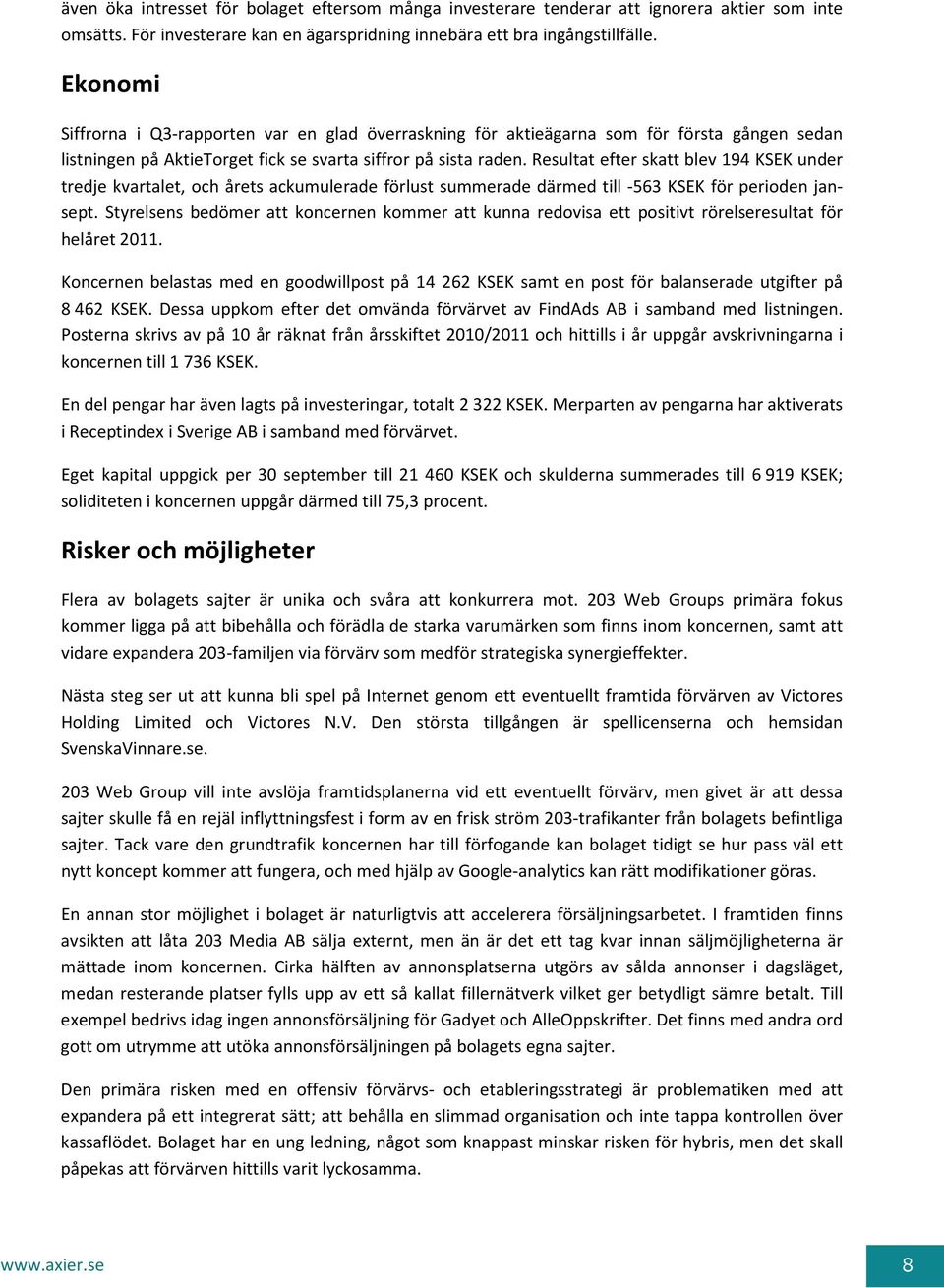 även öka intresset för bolaget eftersom många investerare tenderar att ignorera aktier som inte omsätts. För investerare kan en ägarspridning innebära ett bra ingångstillfälle.

Ekonomi

Siffrorna i Q3-rapporten var en glad överraskning för aktieägarna som för första gången sedan listningen på AktieTorget fick se svarta siffror på sista raden. Resultat efter skatt blev 194 KSEK under tredje kvartalet, och årets ackumulerade förlust summerade därmed till -563 KSEK för perioden jan-sept. Styrelsens bedömer att koncernen kommer att kunna redovisa ett positivt rörelseresultat för helåret 2011.

Koncernen belastas med en goodwillpost på 14 262 KSEK samt en post för balanserade utgifter på 8 462 KSEK. Dessa uppkom efter det omvända förvärvet av FindAds AB i samband med listningen. Posterna skrivs av på 10 år räknat från årsskiftet 2010/2011 och hittills i år uppgår avskrivningarna i koncernen till 1 736 KSEK.

En del pengar har även lagts på investeringar, totalt 2 322 KSEK. Merparten av pengarna har aktiverats i Receptindex i Sverige AB i samband med förvärvet.

Eget kapital uppgick per 30 september till 21 460 KSEK och skulderna summerades till 6 919 KSEK; soliditeten i koncernen uppgår därmed till 75,3 procent.

Risker och möjligheter

Flera av bolagets sajter är unika och svåra att konkurrera mot. 203 Web Groups primära fokus kommer ligga på att bibehålla och förädla de starka varumärken som finns inom koncernen, samt att vidare expandera 203-familjen via förvärv som medför strategiska synergieffekter.

Nästa steg ser ut att kunna bli spel på Internet genom ett eventuellt framtida förvärven av Victores Holding Limited och Victores N.V. Den största tillgången är spellicenserna och hemsidan SvenskaVinnare.se.

203 Web Group vill inte avslöja framtidsplanerna vid ett eventuellt förvärv, men givet är att dessa sajter skulle få en rejäl inflyttningsfest i form av en frisk ström 203-trafikanter från bolagets befintliga sajter. Tack vare den grundtrafik koncernen har till förfogande kan bolaget tidigt se hur pass väl ett nytt koncept kommer att fungera, och med hjälp av Google-analytics kan rätt modifikationer göras.

En annan stor möjlighet i bolaget är naturligtvis att accelerera försäljningsarbetet. I framtiden finns avsikten att låta 203 Media AB sälja externt, men än är det ett tag kvar innan säljmöjligheterna är mättade inom koncernen. Cirka hälften av annonsplatserna utgörs av sålda annonser i dagsläget, medan resterande platser fylls upp av ett så kallat fillernätverk vilket ger betydligt sämre betalt. Till exempel bedrivs idag ingen annonsförsäljning för Gadyet och AlleOppskrifter. Det finns med andra ord gott om utrymme att utöka annonsförsäljningen på bolagets egna sajter.

Den primära risken med en offensiv förvärvs- och etableringsstrategi är problematiken med att expandera på ett integrerat sätt; att behålla en slimmad organisation och inte tappa kontrollen över kassaflödet. Bolaget har en ung ledning, något som knappast minskar risken för hybris, men det skall påpekas att förvärven hittills varit lyckosamma.

www.axier.se

8